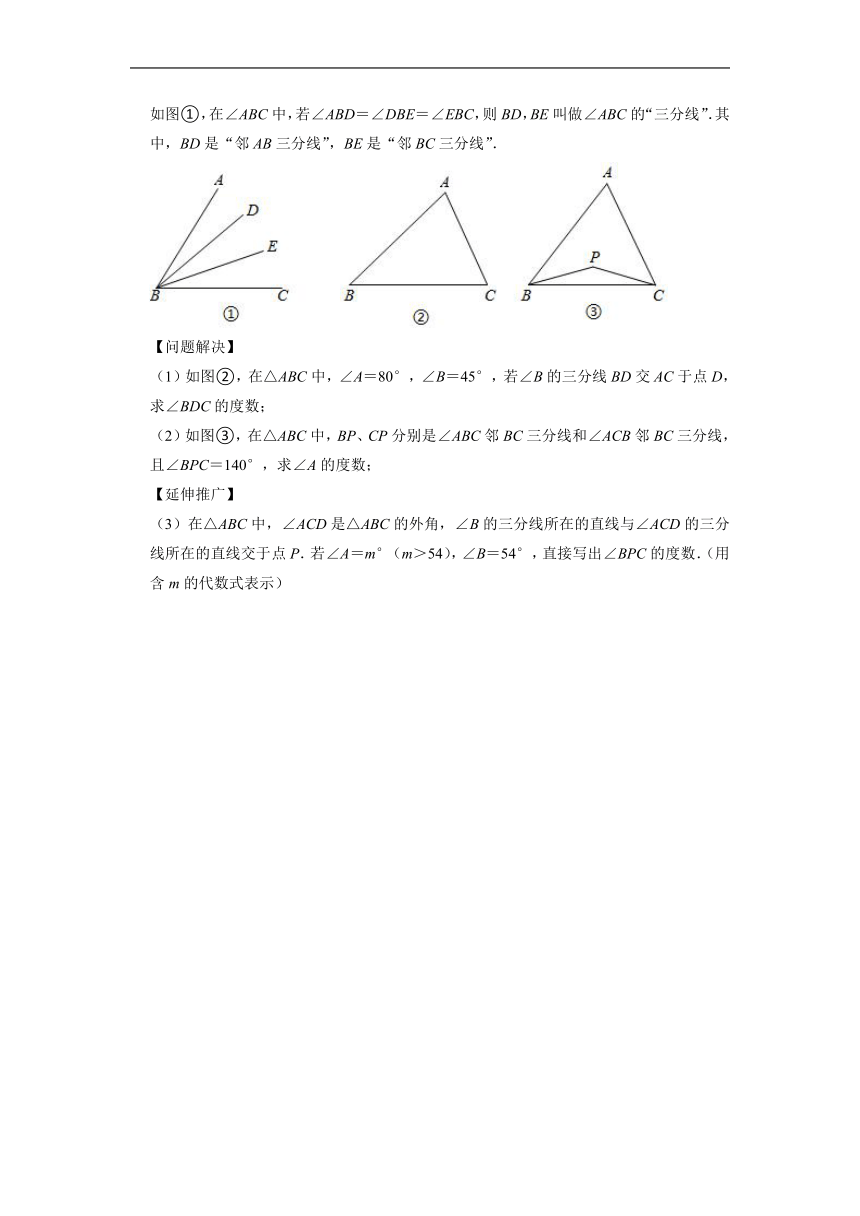 如图①，在$\angle ABC$中，若$\angle ABD=\angle DBE=\angle EBC$，则$BD$，$BE$叫做$\angle ABC$的“三分线”．其中，$BD$是“邻$AB$三分线”，$BE$是“邻$BC$三分线”．

A
D
E
B
C
①

A
B
C
②

A
P
B
C
③

【问题解决】

（1）如图②，在$\triangle ABC$中，$\angle A=80°$，$\angle B=45°$，若$\angle B$的三分线$BD$交$AC$于点$D$，求$\angle BDC$的度数；

（2）如图③，在$\triangle ABC$中，$BP$、$CP$分别是$\angle ABC$邻$BC$三分线和$\angle ACB$邻$BC$三分线，且$\angle BPC=140°$，求$\angle A$的度数；

【延伸推广】

（3）在$\triangle ABC$中，$\angle ACD$是$\triangle ABC$的外角，$\angle B$的三分线所在的直线与$\angle ACD$的三分线所在的直线交于点$P$．若$\angle A=m°$（$m>54$），$\angle B=54°$，直接写出$\angle BPC$的度数．（用含$m$的代数式表示）